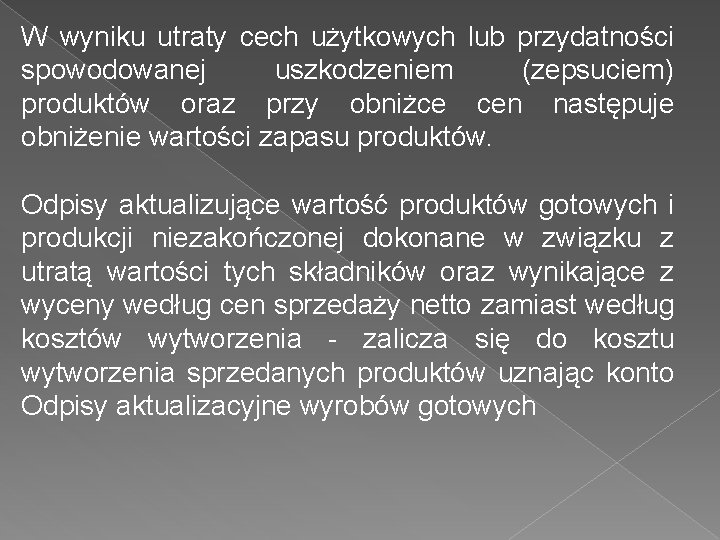 W wyniku utraty cech użytkowych lub przydatności spowodowanej uszkodzeniem (zepsuciem) produktów oraz przy obniżce cen następuje obniżenie wartości zapasu produktów.

Odpisy aktualizujące wartość produktów gotowych i produkcji niezakończonej dokonane w związku z utratą wartości tych składników oraz wynikające z wyceny według cen sprzedaży netto zamiast według kosztów wytworzenia - zalicza się do kosztu wytworzenia sprzedanych produktów uznając konto Odpisy aktualizacyjne wyrobów gotowych